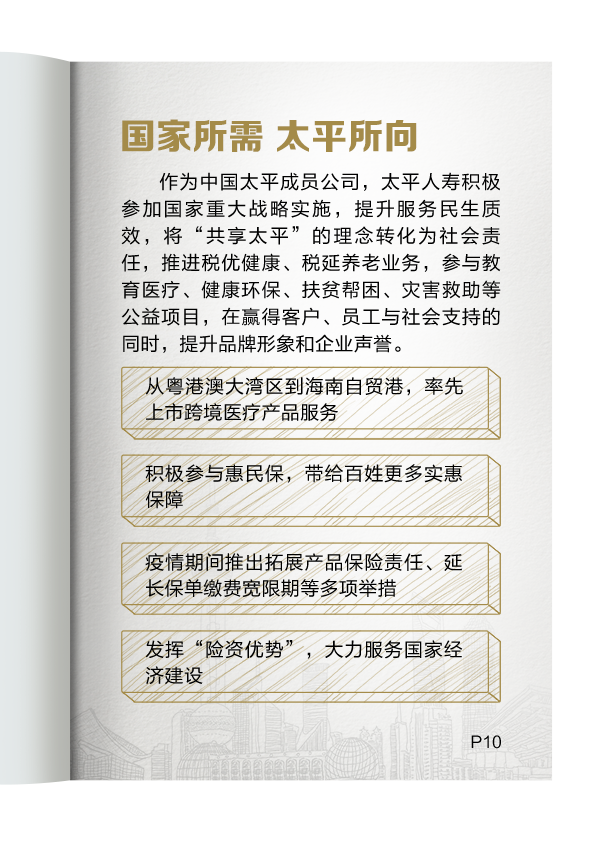 国家所需 太平所向

作为中国太平成员公司，太平人寿积极参加国家重大战略实施，提升服务民生质效，将“共享太平”的理念转化为社会责任，推进税优健康、税延养老业务，参与教育医疗、健康环保、扶贫帮困、灾害救助等公益项目，在赢得客户、员工与社会支持的同时，提升品牌形象和企业声誉。

从粤港澳大湾区到海南自贸港，率先上市跨境医疗产品服务

积极参与惠民保，带给百姓更多实惠保障

疫情期间推出拓展产品保险责任、延长保单缴费宽限期等多项举措

发挥“险资优势”，大力服务国家经济建设

P10